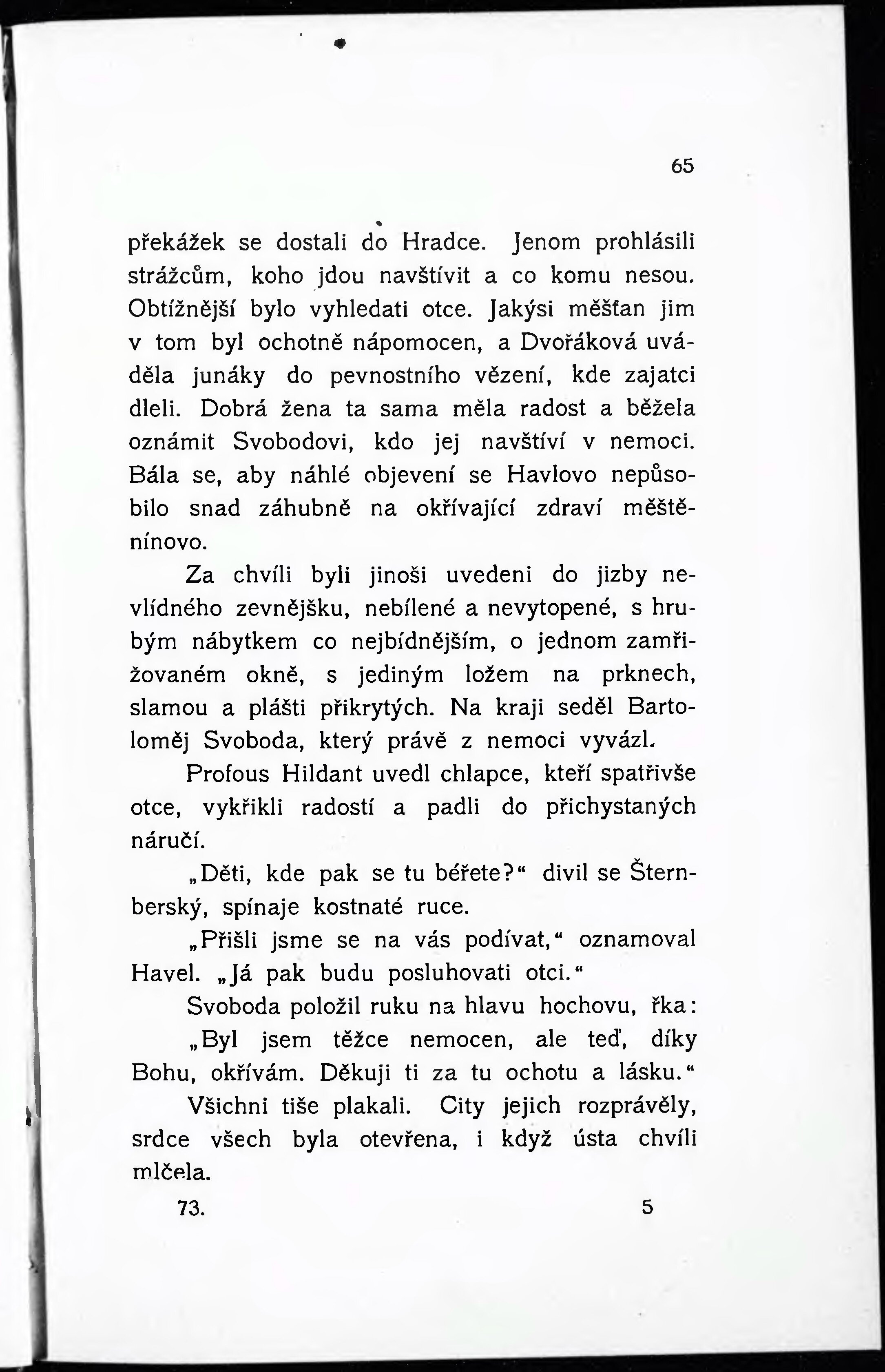 65

překážek se dostali do Hradce. Jenom prohlásili strážcům, koho jdou navštívit a co komu nesou. Obtížnější bylo vyhledati otce. Jakýsi měšťan jim v tom byl ochotně nápomocen, a Dvořáková uváděla junáky do pevnostního vězení, kde zajatci dleli. Dobrá žena ta sama měla radost a běžela oznámit Svobodovi, kdo jej navštíví v nemoci. Bála se, aby náhlé objevení se Havlovo nepůsobilo snad záhubně na okřívající zdraví měštěnínovo.

Za chvíli byli jinoši uvedeni do jizby nevlídného zevnějšku, nebílené a nevytopené, s hrubým nábytkem co nejbídnějším, o jednom zamřižovaném okně, s jediným ložem na prknech, slamou a plášti přikrytých. Na kraji seděl Bartoloměj Svoboda, který právě z nemoci vyvázl.

Profous Hildant uvedl chlapce, kteří spatřivše otce, vykřikli radostí a padli do přichystaných náručí.

„Děti, kde pak se tu béřete?“ divil se Šternberský, spínaje kostnaté ruce.

„Přišli jsme se na vás podívat,“ oznamoval Havel. „Já pak budu posluhovati otci.“

Svoboda položil ruku na hlavu hochovu, řka:

„Byl jsem těžce nemocen, ale teď, díky Bohu, okřívám. Děkuji ti za tu ochotu a lásku.“

Všichni tiše plakali. City jejich rozprávěly, srdce všech byla otevřena, i když ústa chvíli mlčela.

73. 5